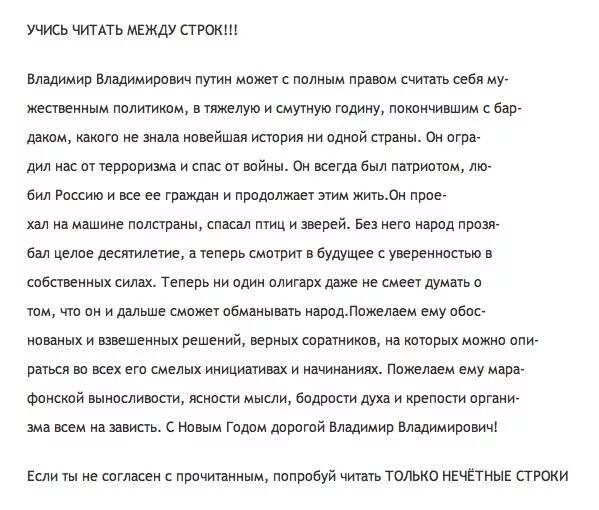 УЧИСЬ ЧИТАТЬ МЕЖДУ СТРОК!!!

Владимир Владимирович путин может с полным правом считать себя мужественным политиком, в тяжелую и смутную годину, покончившим с бардаком, какого не знала новейшая история ни одной страны. Он оградил нас от терроризма и спас от войны. Он всегда был патриотом, любил Россию и все ее граждан и продолжает этим жить.Он проехал на машине полстраны, спасал птиц и зверей. Без него народ прозябал целое десятилетие, а теперь смотрит в будущее с уверенностью в собственных силах. Теперь ни один олигарх даже не смеет думать о том, что он и дальше сможет обманывать народ.Пожелаем ему обоснованых и взвешенных решений, верных соратников, на которых можно опираться во всех его смелых инициативах и начинаниях. Пожелаем ему марафонской выносливости, ясности мысли, бодрости духа и крепости организма всем на зависть. С Новым Годом дорогой Владимир Владимирович!

Если ты не согласен с прочитанным, попробуй читать ТОЛЬКО НЕЧЁТНЫЕ СТРОКИ